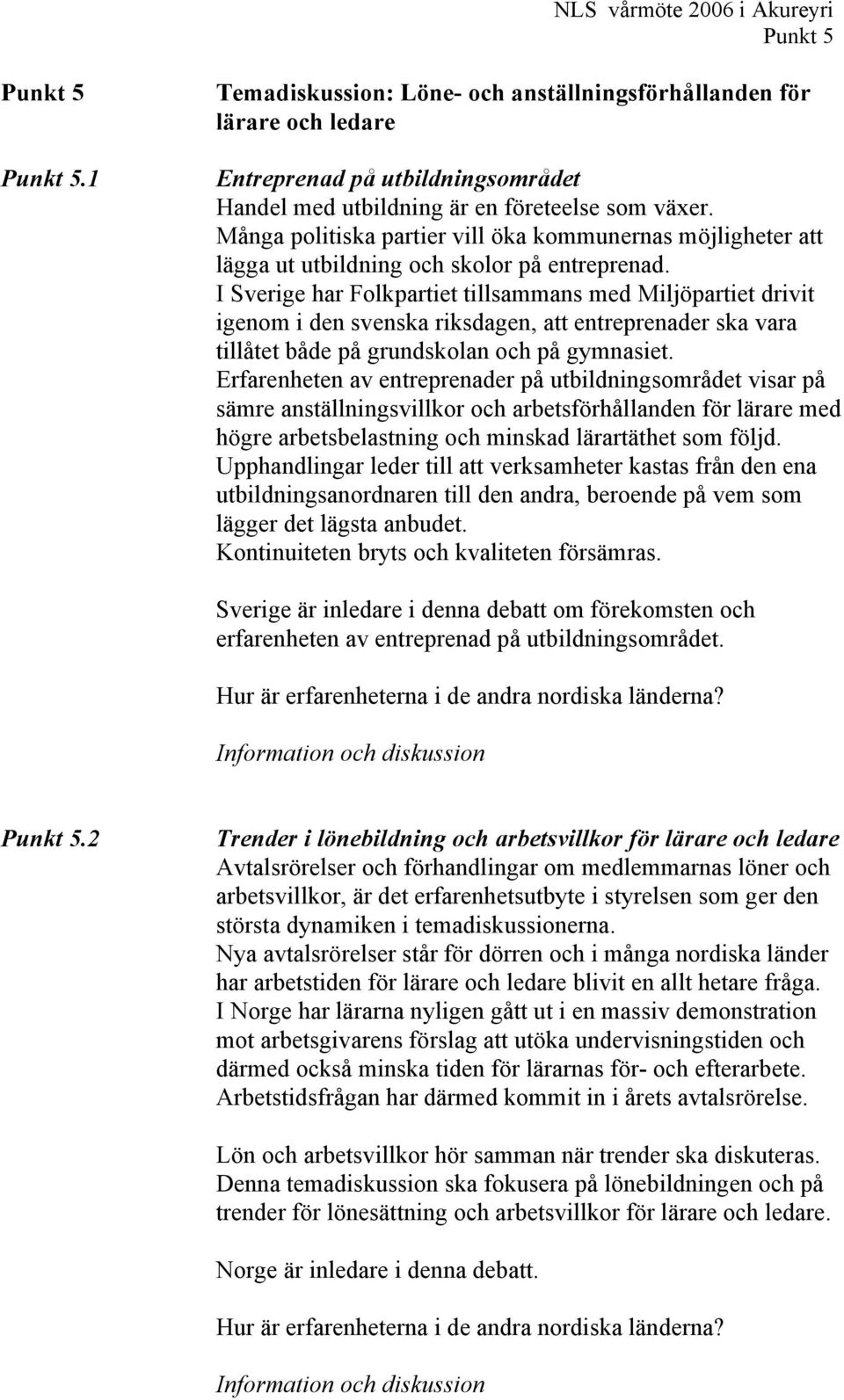 NLS vårmöte 2006 i Akureyri
Punkt 5

Punkt 5

Temadiskussion: Löne- och anställningsförhållanden för lärare och ledare

Punkt 5.1

Entreprenad på utbildningsområdet
Handel med utbildning är en företeelse som växer.
Många politiska partier vill öka kommunernas möjligheter att lägga ut utbildning och skolor på entreprenad.
I Sverige har Folkpartiet tillsammans med Miljöpartiet drivit igenom i den svenska riksdagen, att entreprenader ska vara tillåtet både på grundskolan och på gymnasiet.
Erfarenheten av entreprenader på utbildningsområdet visar på sämre anställningsvillkor och arbetsförhållanden för lärare med högre arbetsbelastning och minskad lärartäthet som följd.
Upphandlingar leder till att verksamheter kastas från den ena utbildningsanordnaren till den andra, beroende på vem som lägger det lägsta anbudet.
Kontinuiteten bryts och kvaliteten försämras.

Sverige är inledare i denna debatt om förekomsten och erfarenheten av entreprenad på utbildningsområdet.

Hur är erfarenheterna i de andra nordiska länderna?

Information och diskussion

Punkt 5.2

Trender i lönebildning och arbetsvillkor för lärare och ledare
Avtalsrörelser och förhandlingar om medlemmarnas löner och arbetsvillkor, är det erfarenhetsutbyte i styrelsen som ger den största dynamiken i temadiskussionerna.
Nya avtalsrörelser står för dörren och i många nordiska länder har arbetstiden för lärare och ledare blivit en allt hetare fråga.
I Norge har lärarna nyligen gått ut i en massiv demonstration mot arbetsgivarens förslag att utöka undervisningstiden och därmed också minska tiden för lärarnas för- och efterarbete.
Arbetstidsfrågan har därmed kommit in i årets avtalsrörelse.

Lön och arbetsvillkor hör samman när trender ska diskuteras.
Denna temadiskussion ska fokusera på lönebildningen och på trender för lönesättning och arbetsvillkor för lärare och ledare.

Norge är inledare i denna debatt.

Hur är erfarenheterna i de andra nordiska länderna?

Information och diskussion